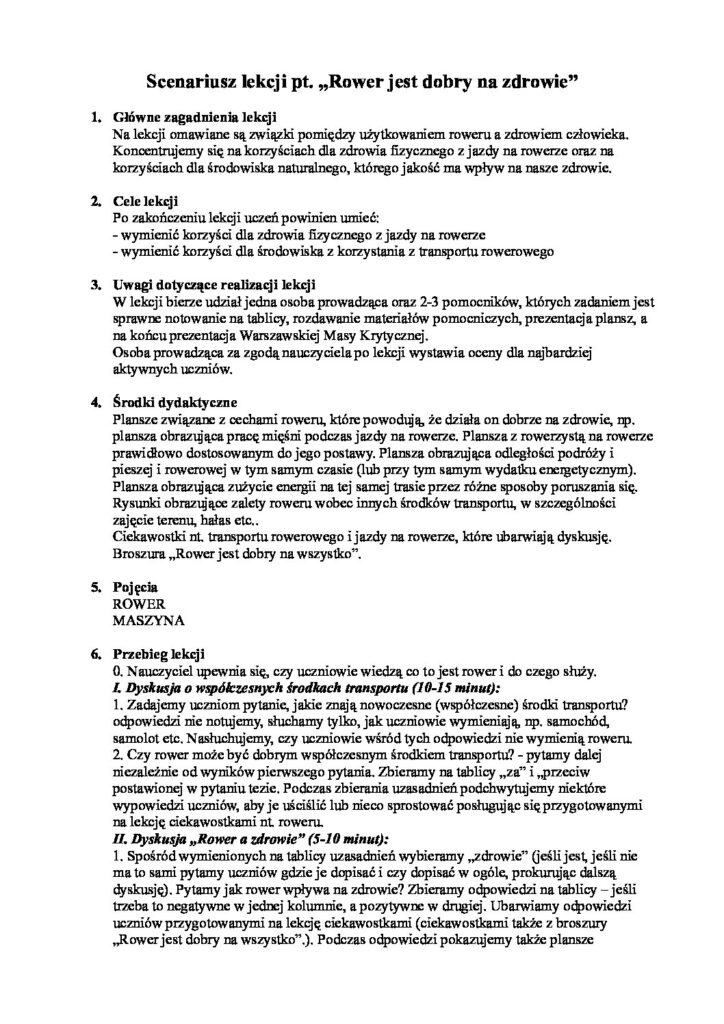 Scenariusz lekcji pt. „Rower jest dobry na zdrowie”

1. Główne zagadnienia lekcji
Na lekcji omawiane są związki pomiędzy użytkowaniem roweru a zdrowiem człowieka. Koncentrujemy się na korzyściach dla zdrowia fizycznego z jazdy na rowerze oraz na korzyściach dla środowiska naturalnego, którego jakość ma wpływ na nasze zdrowie.

2. Cele lekcji
Po zakończeniu lekcji uczeń powinien umieć:
- wymienić korzyści dla zdrowia fizycznego z jazdy na rowerze
- wymienić korzyści dla środowiska z korzystania z transportu rowerowego

3. Uwagi dotyczące realizacji lekcji
W lekcji bierze udział jedna osoba prowadząca oraz 2-3 pomocników, których zadaniem jest sprawne notowanie na tablicy, rozdawanie materiałów pomocniczych, prezentacja plansz, a na końcu prezentacja Warszawskiej Masy Krytycznej.
Osoba prowadząca za zgodą nauczyciela po lekcji wystawia oceny dla najbardziej aktywnych uczniów.

4. Środki dydaktyczne
Plansze związane z cechami roweru, które powodują, że działa on dobrze na zdrowie, np. plansza obrazująca pracę mięśni podczas jazdy na rowerze. Plansza z rowerzystą na rowerze prawidłowo dostosowanym do jego postawy. Plansza obrazująca odległości podróży i pieszej i rowerowej w tym samym czasie (lub przy tym samym wydatku energetycznym). Plansza obrazująca zużycie energii na tej samej trasie przez różne sposoby poruszania się. Rysunki obrazujące zalety roweru wobec innych środków transportu, w szczególności zajęcie terenu, hałas etc..
Ciekawostki nt. transportu rowerowego i jazdy na rowerze, które ubarwiają dyskusję.
Broszura „Rower jest dobry na wszystko”.

5. Pojęcia
ROWER
MASZYNA

6. Przebieg lekcji
0. Nauczyciel upewnia się, czy uczniowie wiedzą co to jest rower i do czego służy.
I. Dyskusja o współczesnych środkach transportu (10-15 minut):
1. Zadajemy uczniom pytanie, jakie znają nowoczesne (współczesne) środki transportu? odpowiedzi nie notujemy, słuchamy tylko, jak uczniowie wymieniają, np. samochód, samolot etc. Nasłuchujemy, czy uczniowie wśród tych odpowiedzi nie wymienią roweru.
2. Czy rower może być dobrym współczesnym środkiem transportu? - pytamy dalej niezależnie od wyników pierwszego pytania. Zbieramy na tablicy „za” i „przeciw postawionej w pytaniu tezie. Podczas zbierania uzasadnień podchwytujemy niektóre wypowiedzi uczniów, aby je uściślić lub nieco sprostować posługując się przygotowanymi na lekcję ciekawostkami nt. roweru.
II. Dyskusja „Rower a zdrowie” (5-10 minut):
1. Spośród wymienionych na tablicy uzasadnień wybieramy „zdrowie” (jeśli jest, jeśli nie ma to sami pytamy uczniów gdzie je dopisać i czy dopisać w ogóle, prokurując dalszą dyskusję). Pytamy jak rower wpływa na zdrowie? Zbieramy odpowiedzi na tablicy – jeśli trzeba to negatywne w jednej kolumnie, a pozytywne w drugiej. Ubarwiamy odpowiedzi uczniów przygotowanymi na lekcję ciekawostkami (ciekawostkami także z broszury „Rower jest dobry na wszystko”.). Podczas odpowiedzi pokazujemy także plansze